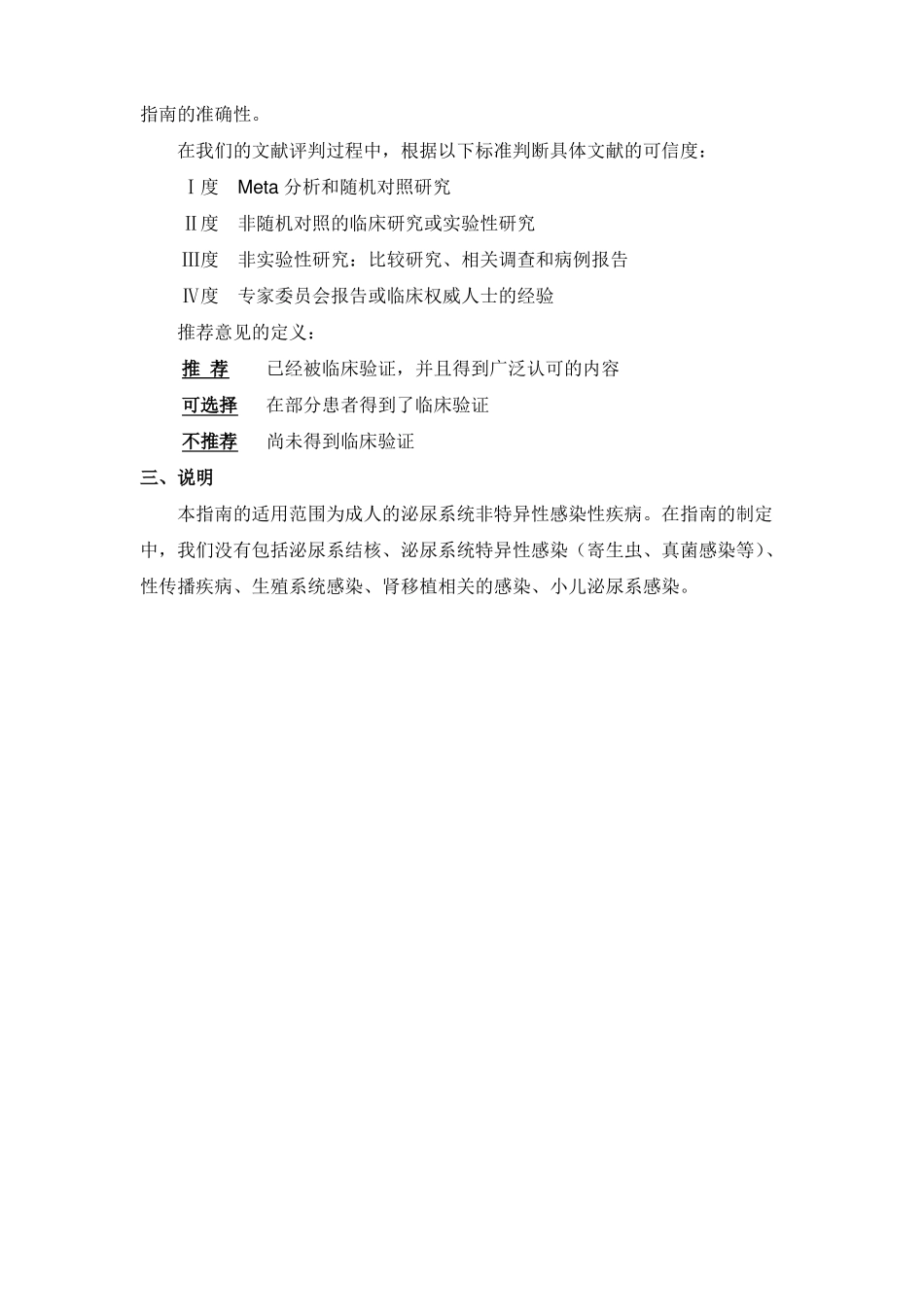 指南的准确性。

在我们的文献评判过程中，根据以下标准判断具体文献的可信度：

Ⅰ度　Meta 分析和随机对照研究

Ⅱ度　非随机对照的临床研究或实验性研究

Ⅲ度　非实验性研究：比较研究、相关调查和病例报告

Ⅳ度　专家委员会报告或临床权威人士的经验

推荐意见的定义：

推 荐　已经被临床验证，并且得到广泛认可的内容

可选择　在部分患者得到了临床验证

不推荐　尚未得到临床验证

三、说明

本指南的适用范围为成人的泌尿系统非特异性感染性疾病。在指南的制定中，我们没有包括泌尿系结核、泌尿系统特异性感染（寄生虫、真菌感染等）、性传播疾病、生殖系统感染、肾移植相关的感染、小儿泌尿系感染。